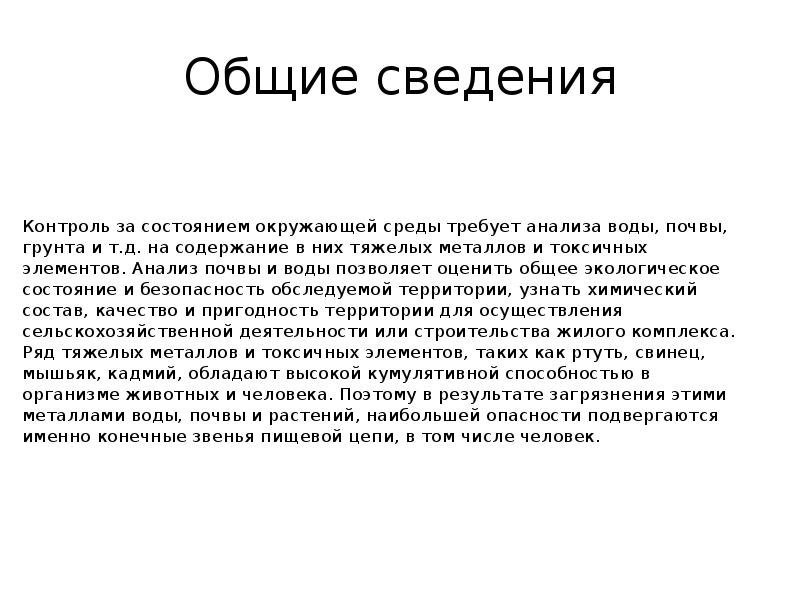 Общие сведения

Контроль за состоянием окружающей среды требует анализа воды, почвы, грунта и т.д. на содержание в них тяжелых металлов и токсичных элементов. Анализ почвы и воды позволяет оценить общее экологическое состояние и безопасность обследуемой территории, узнать химический состав, качество и пригодность территории для осуществления сельскохозяйственной деятельности или строительства жилого комплекса. Ряд тяжелых металлов и токсичных элементов, таких как ртуть, свинец, мышьяк, кадмий, обладают высокой кумулятивной способностью в организме животных и человека. Поэтому в результате загрязнения этими металлами воды, почвы и растений, наибольшей опасности подвергаются именно конечные звенья пищевой цепи, в том числе человек.